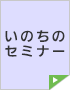 いのちの
セミナー